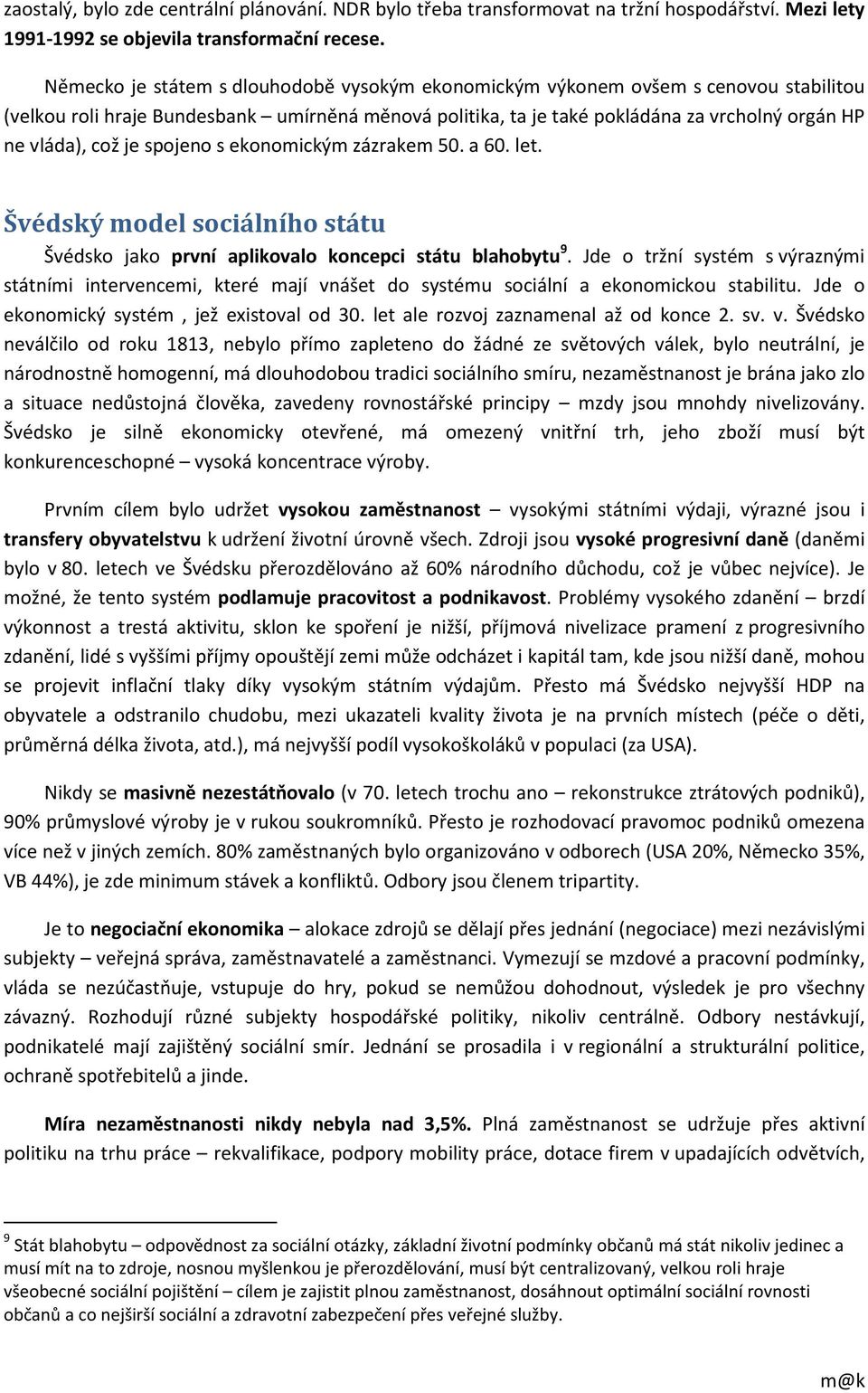 zaostalý, bylo zde centrální plánování. NDR bylo třeba transformovat na tržní hospodářství. Mezi lety 1991-1992 se objevila transformační recese.

Německo je státem s dlouhodobě vysokým ekonomickým výkonem ovšem s cenovou stabilitou (velkou roli hraje Bundesbank – umírněná měnová politika, ta je také pokládána za vrcholný orgán HP ne vláda), což je spojeno s ekonomickým zázrakem 50. a 60. let.

Švédský model sociálního státu

Švédsko jako první aplikovalo koncepci státu blahobytu$^9$. Jde o tržní systém s výraznými státními intervencemi, které mají vnášet do systému sociální a ekonomickou stabilitu. Jde o ekonomický systém , jež existoval od 30. let ale rozvoj zaznamenal až od konce 2. sv. v. Švédsko neválčilo od roku 1813, nebylo přímo zapleteno do žádné ze světových válek, bylo neutrální, je národnostně homogenní, má dlouhodobou tradici sociálního smíru, nezaměstnanost je brána jako zlo a situace nedůstojná člověka, zavedeny rovnostářské principy – mzdy jsou mnohdy nivelizovány. Švédsko je silně ekonomicky otevřené, má omezený vnitřní trh, jeho zboží musí být konkurenceschopné – vysoká koncentrace výroby.

Prvním cílem bylo udržet vysokou zaměstnanost – vysokými státními výdaji, výrazné jsou i transfery obyvatelstvu k udržení životní úrovně všech. Zdroji jsou vysoké progresivní daně (daněmi bylo v 80. letech ve Švédsku přerozdělováno až 60% národního důchodu, což je vůbec nejvíce). Je možné, že tento systém podlamuje pracovitost a podnikavost. Problémy vysokého zdanění – brzdí výkonnost a trestá aktivitu, sklon ke spoření je nižší, příjmová nivelizace pramení z progresivního zdanění, lidé s vyššími příjmy opouštějí zemi může odcházet i kapitál tam, kde jsou nižší daně, mohou se projevit inflační tlaky díky vysokým státním výdajům. Přesto má Švédsko nejvyšší HDP na obyvatele a odstranilo chudobu, mezi ukazateli kvality života je na prvních místech (péče o děti, průměrná délka života, atd.), má nejvyšší podíl vysokoškoláků v populaci (za USA).

Nikdy se masivně nezestátňovalo (v 70. letech trochu ano – rekonstrukce ztrátových podniků), 90% průmyslové výroby je v rukou soukromníků. Přesto je rozhodovací pravomoc podniků omezena více než v jiných zemích. 80% zaměstnaných bylo organizováno v odborech (USA 20%, Německo 35%, VB 44%), je zde minimum stávek a konfliktů. Odbory jsou členem tripartity.

Je to negociační ekonomika – alokace zdrojů se dělají přes jednání (negociace) mezi nezávislými subjekty – veřejná správa, zaměstnavatelé a zaměstnanci. Vymezují se mzdové a pracovní podmínky, vláda se nezúčastňuje, vstupuje do hry, pokud se nemůžou dohodnout, výsledek je pro všechny závazný. Rozhodují různé subjekty hospodářské politiky, nikoliv centrálně. Odbory nestávkují, podnikatelé mají zajištěný sociální smír. Jednání se prosadila i v regionální a strukturální politice, ochraně spotřebitelů a jinde.

Míra nezaměstnanosti nikdy nebyla nad 3,5%. Plná zaměstnanost se udržuje přes aktivní politiku na trhu práce – rekvalifikace, podpory mobility práce, dotace firem v upadajících odvětvích,

$^9$ Stát blahobytu – odpovědnost za sociální otázky, základní životní podmínky občanů má stát nikoliv jedinec a musí mít na to zdroje, nosnou myšlenkou je přerozdělování, musí být centralizovaný, velkou roli hraje všeobecné sociální pojištění – cílem je zajistit plnou zaměstnanost, dosáhnout optimální sociální rovnosti občanů a co nejširší sociální a zdravotní zabezpečení přes veřejné služby.

m@k